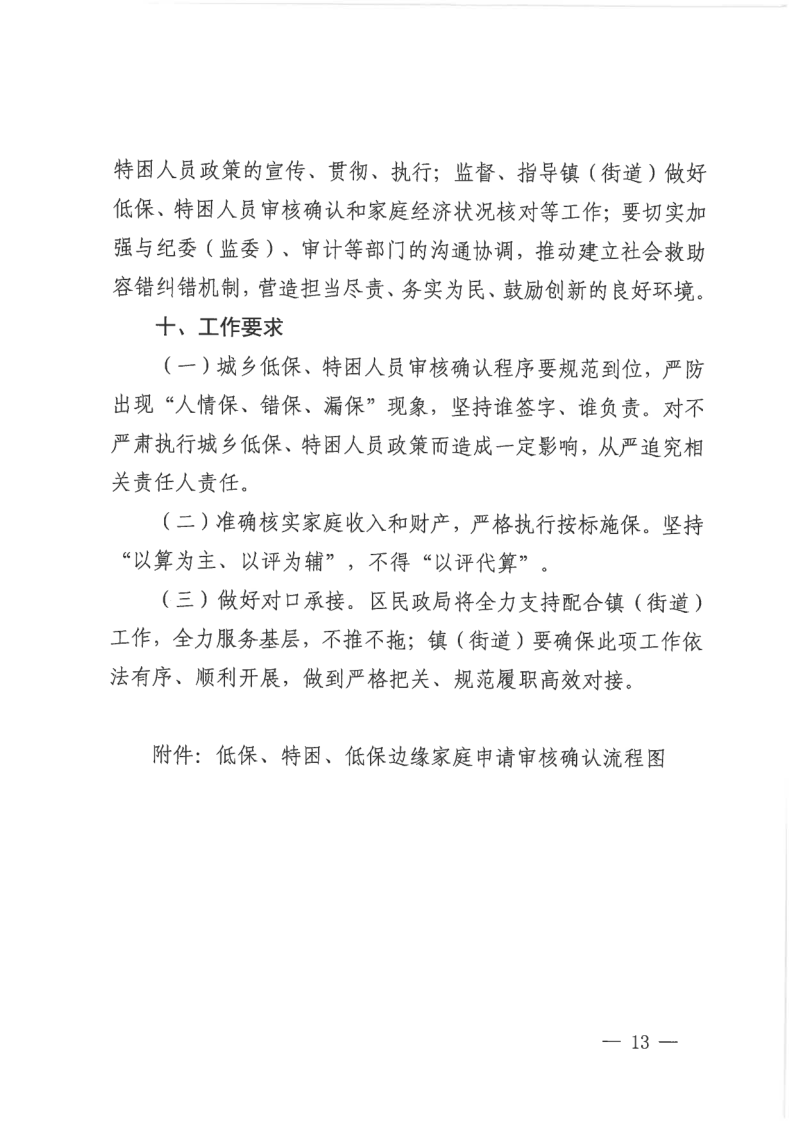 特困人员政策的宣传、贯彻、执行；监督、指导镇（街道）做好低保、特困人员审核确认和家庭经济状况核对等工作；要切实加强与纪委（监委）、审计等部门的沟通协调，推动建立社会救助容错纠错机制，营造担当尽责、务实为民、鼓励创新的良好环境。

十、工作要求

（一）城乡低保、特困人员审核确认程序要规范到位，严防出现“人情保、错保、漏保”现象，坚持谁签字、谁负责。对不严肃执行城乡低保、特困人员政策而造成一定影响，从严追究相关责任人责任。

（二）准确核实家庭收入和财产，严格执行按标施保。坚持“以算为主、以评为辅”，不得“以评代算”。

（三）做好对口承接。区民政局将全力支持配合镇（街道）工作，全力服务基层，不推不拖；镇（街道）要确保此项工作依法有序、顺利开展，做到严格把关、规范履职高效对接。

附件：低保、特困、低保边缘家庭申请审核确认流程图

— 13 —